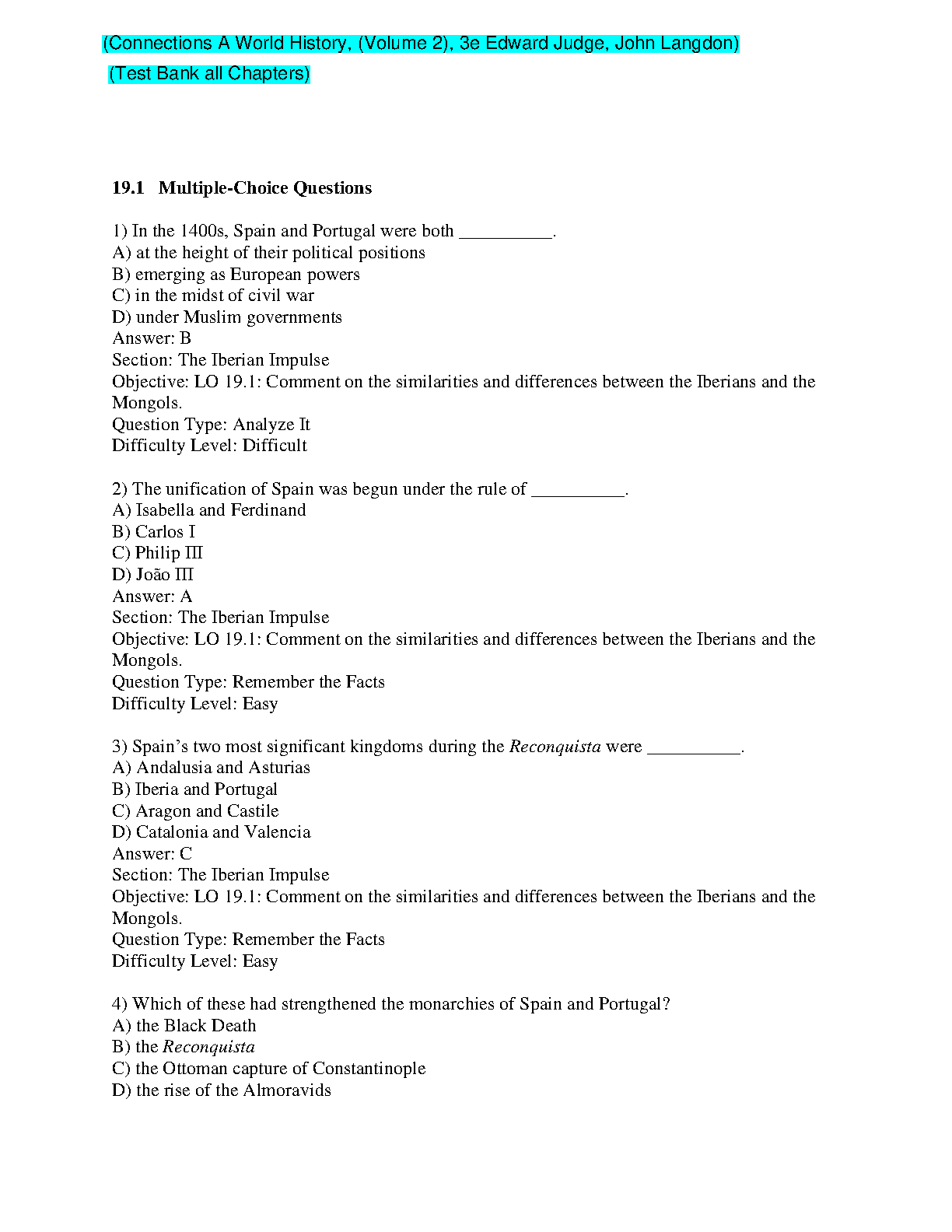 (Connections A World History, (Volume 2), 3e Edward Judge, John Langdon)
(Test Bank all Chapters)

19.1 Multiple-Choice Questions

1) In the 1400s, Spain and Portugal were both __________.
A) at the height of their political positions
B) emerging as European powers
C) in the midst of civil war
D) under Muslim governments
Answer: B
Section: The Iberian Impulse
Objective: LO 19.1: Comment on the similarities and differences between the Iberians and the Mongols.
Question Type: Analyze It
Difficulty Level: Difficult

2) The unification of Spain was begun under the rule of __________.
A) Isabella and Ferdinand
B) Carlos I
C) Philip III
D) João III
Answer: A
Section: The Iberian Impulse
Objective: LO 19.1: Comment on the similarities and differences between the Iberians and the Mongols.
Question Type: Remember the Facts
Difficulty Level: Easy

3) Spain's two most significant kingdoms during the Reconquista were __________.
A) Andalusia and Asturias
B) Iberia and Portugal
C) Aragon and Castile
D) Catalonia and Valencia
Answer: C
Section: The Iberian Impulse
Objective: LO 19.1: Comment on the similarities and differences between the Iberians and the Mongols.
Question Type: Remember the Facts
Difficulty Level: Easy

4) Which of these had strengthened the monarchies of Spain and Portugal?
A) the Black Death
B) the Reconquista
C) the Ottoman capture of Constantinople
D) the rise of the Almoravids